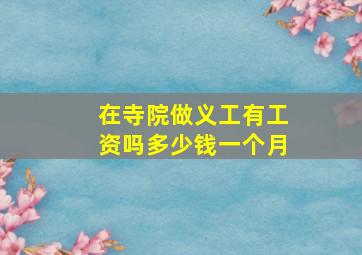 在寺院做义工有工资吗多少钱一个月